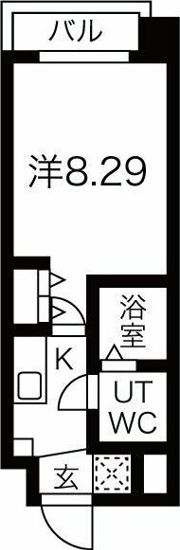 バル

洋8.29

浴室

K

UT
WC

玄